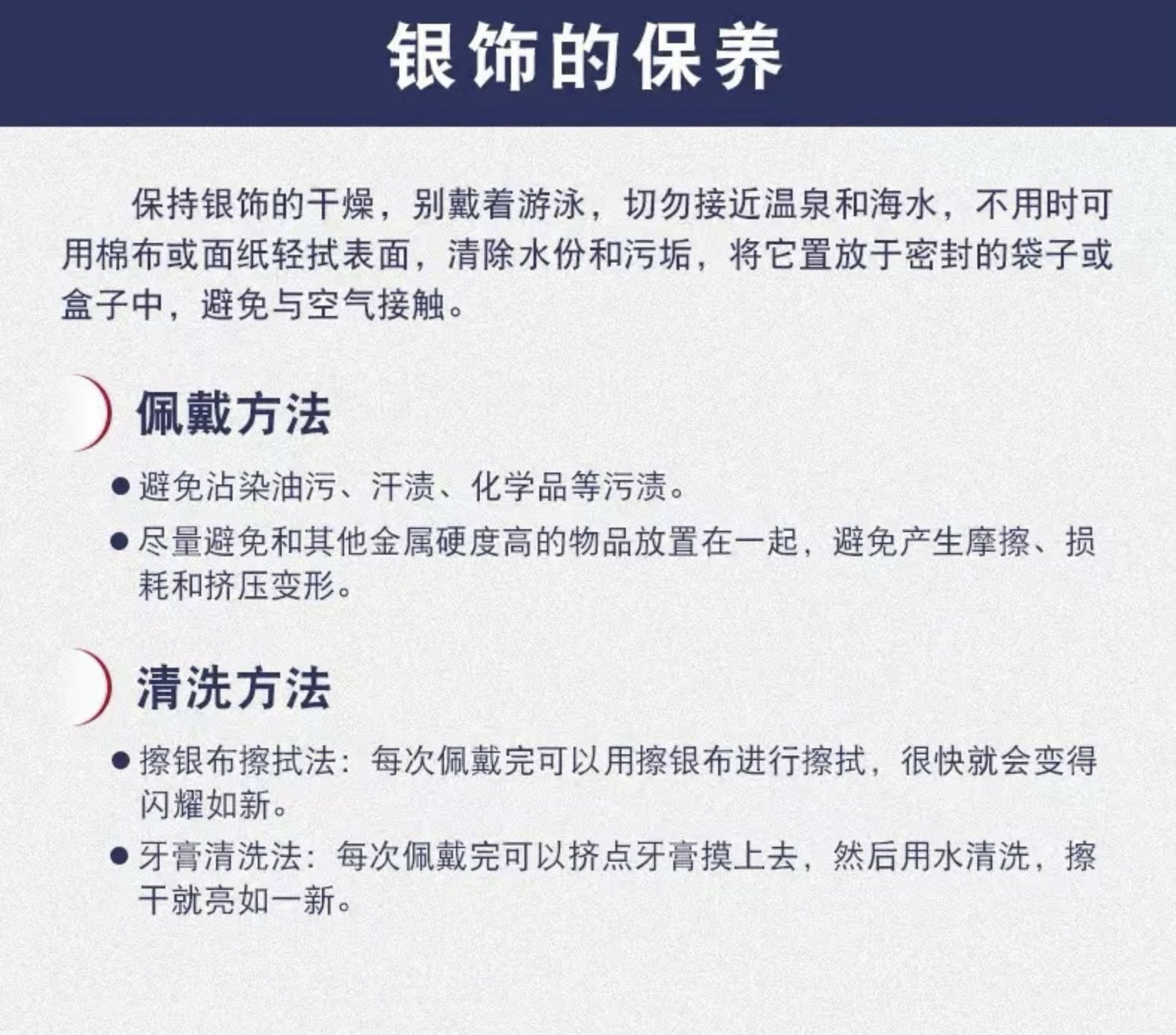 银饰的保养

保持银饰的干燥，别戴着游泳，切勿接近温泉和海水，不用时可用棉布或面纸轻拭表面，清除水份和污垢，将它置放于密封的袋子或盒子中，避免与空气接触。

佩戴方法

● 避免沾染油污、汗渍、化学品等污渍。

● 尽量避免和其他金属硬度高的物品放置在一起，避免产生摩擦、损耗和挤压变形。

清洗方法

● 擦银布擦拭法：每次佩戴完可以用擦银布进行擦拭，很快就会变得闪耀如新。

● 牙膏清洗法：每次佩戴完可以挤点牙膏摸上去，然后用水清洗，擦干就亮如一新。